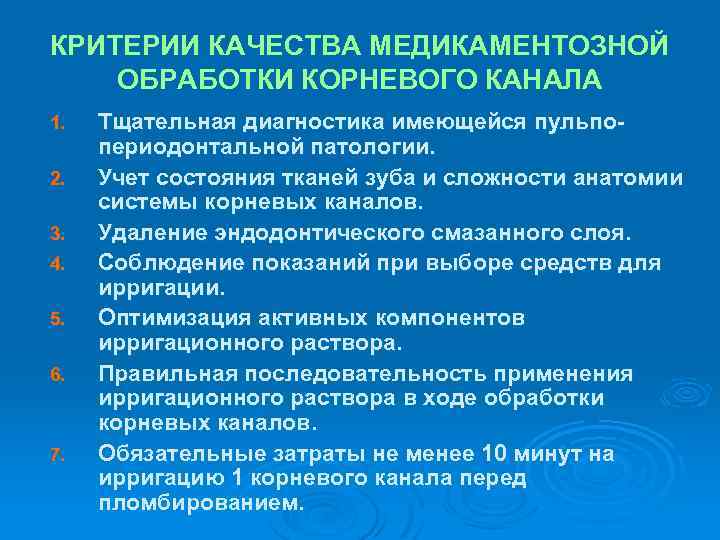 КРИТЕРИИ КАЧЕСТВА МЕДИКАМЕНТОЗНОЙ ОБРАБОТКИ КОРНЕВОГО КАНАЛА

1. Тщательная диагностика имеющейся пульпо-периодонтальной патологии.
2. Учет состояния тканей зуба и сложности анатомии системы корневых каналов.
3. Удаление эндодонтического смазанного слоя.
4. Соблюдение показаний при выборе средств для ирригации.
5. Оптимизация активных компонентов ирригационного раствора.
6. Правильная последовательность применения ирригационного раствора в ходе обработки корневых каналов.
7. Обязательные затраты не менее 10 минут на ирригацию 1 корневого канала перед пломбированием.